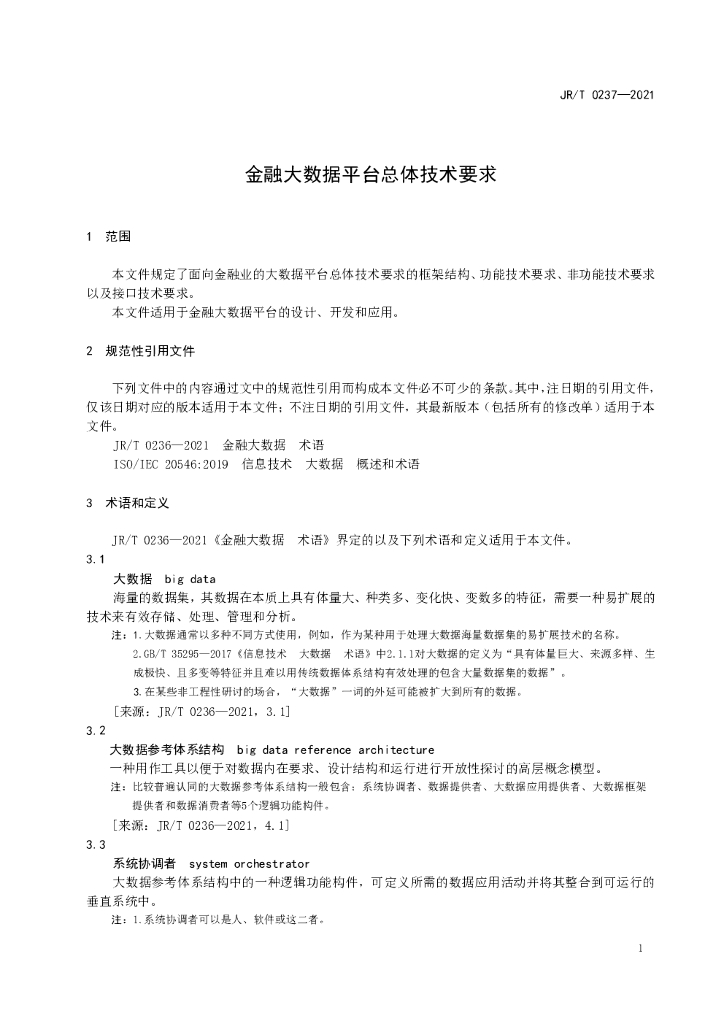 JR/T 0237—2021

金融大数据平台总体技术要求

1 范围

本文件规定了面向金融业的大数据平台总体技术要求的框架结构、功能技术要求、非功能技术要求以及接口技术要求。

本文件适用于金融大数据平台的设计、开发和应用。

2 规范性引用文件

下列文件中的内容通过文中的规范性引用而构成本文件必不可少的条款。其中，注日期的引用文件，仅该日期对应的版本适用于本文件；不注日期的引用文件，其最新版本（包括所有的修改单）适用于本文件。

JR/T 0236—2021 金融大数据 术语

ISO/IEC 20546:2019 信息技术 大数据 概述和术语

3 术语和定义

JR/T 0236—2021《金融大数据 术语》界定的以及下列术语和定义适用于本文件。

3.1

大数据 big data

海量的数据集，其数据在本质上具有体量大、种类多、变化快、变数多的特征，需要一种易扩展的技术来有效存储、处理、管理和分析。

注：1.大数据通常以多种不同方式使用，例如，作为某种用于处理大数据海量数据集的易扩展技术的名称。

2.GB/T 35295—2017《信息技术 大数据 术语》中2.1.1对大数据的定义为“具有体量巨大、来源多样、生成极快、且多变等特征并且难以用传统数据体系结构有效处理的包含大量数据集的数据”。

3.在某些非工程性研讨的场合，“大数据”一词的外延可能被扩大到所有的数据。

[来源：JR/T 0236—2021，3.1]

3.2

大数据参考体系结构 big data reference architecture

一种用作工具以便于对数据内在要求、设计结构和运行进行开放性探讨的高层概念模型。

注：比较普遍认同的大数据参考体系结构一般包含：系统协调者、数据提供者、大数据应用提供者、大数据框架提供者和数据消费者等5个逻辑功能构件。

[来源：JR/T 0236—2021，4.1]

3.3

系统协调者 system orchestrator

大数据参考体系结构中的一种逻辑功能构件，可定义所需的数据应用活动并将其整合到可运行的垂直系统中。

注：1.系统协调者可以是人、软件或这二者。

1